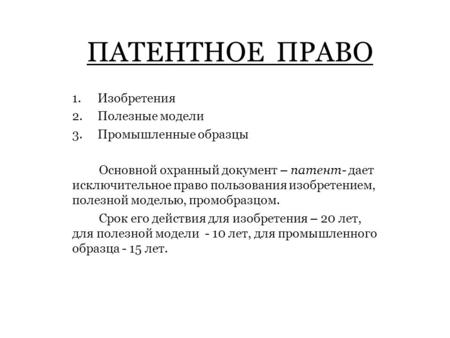 ПАТЕНТНОЕ ПРАВО

1. Изобретения
2. Полезные модели
3. Промышленные образцы

Основной охранный документ – патент- дает исключительное право пользования изобретением, полезной моделью, промобразцом.

Срок его действия для изобретения – 20 лет, для полезной модели - 10 лет, для промышленного образца - 15 лет.